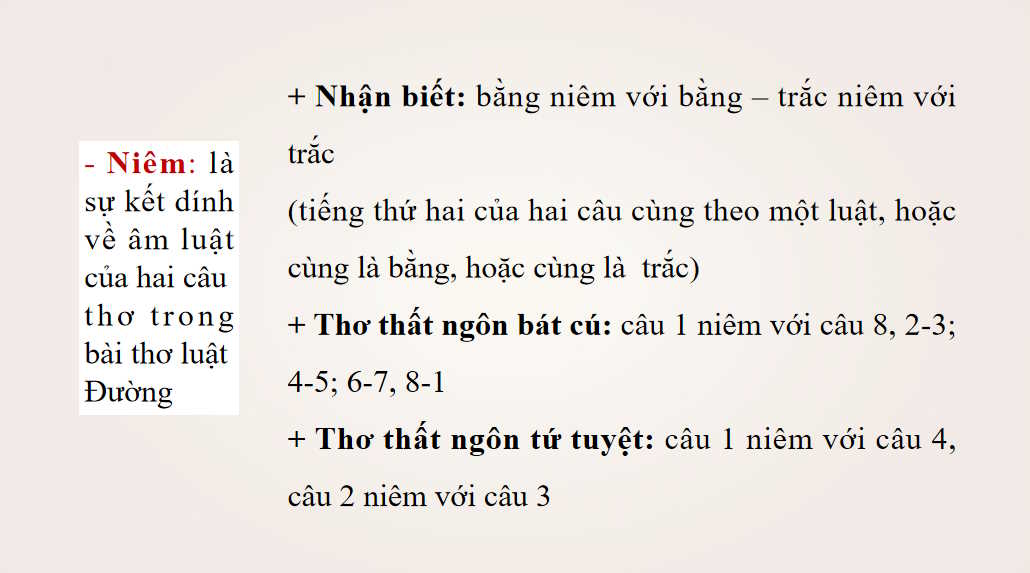 - Niêm: là sự kết dính về âm luật của hai câu thơ trong bài thơ luật Đường

+ Nhận biết: bằng niêm với bằng – trắc niêm với trắc
(tiếng thứ hai của hai câu cùng theo một luật, hoặc cùng là bằng, hoặc cùng là trắc)
+ Thơ thất ngôn bát cú: câu 1 niêm với câu 8, 2-3; 4-5; 6-7, 8-1
+ Thơ thất ngôn tứ tuyệt: câu 1 niêm với câu 4, câu 2 niêm với câu 3